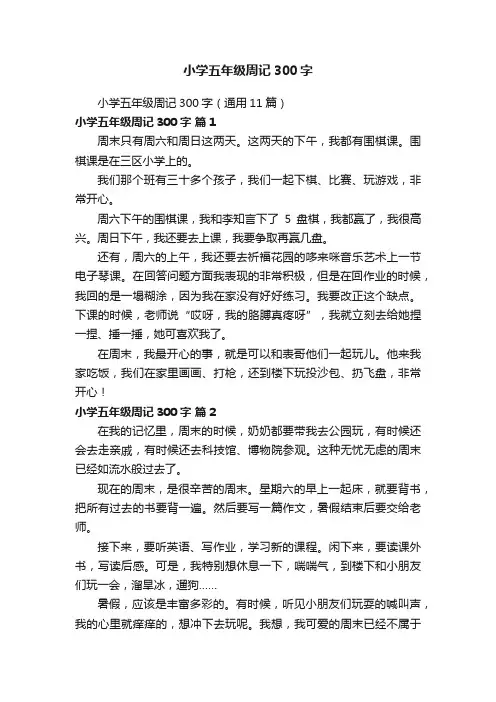 小学五年级周记 300 字

小学五年级周记 300 字（通用 11 篇）

小学五年级周记 300 字 篇 1

周末只有周六和周日这两天。这两天的下午，我都有围棋课。围棋课是在三区小学上的。

我们那个班有三十多个孩子，我们一起下棋、比赛、玩游戏，非常开心。

周六下午的围棋课，我和李知言下了 5 盘棋，我都赢了，我很高兴。周日下午，我还要去上课，我要争取再赢几盘。

还有，周六的上午，我还要去祈福花园的哆来咪音乐艺术上一节电子琴课。在回答问题方面我表现的非常积极，但是在回作业的时候，我回的是一塌糊涂，因为我在家没有好好练习。我要改正这个缺点。下课的时候，老师说“哎呀，我的胳膊真疼呀”，我就立刻去给她捏一捏、捶一捶，她可喜欢我了。

在周末，我最开心的事，就是可以和表哥他们一起玩儿。他来我家吃饭，我们在家里画画、打枪，还到楼下玩投沙包、扔飞盘，非常开心！

小学五年级周记 300 字 篇 2

在我的记忆里，周末的时候，奶奶都要带我去公园玩，有时候还会去走亲戚，有时候还去科技馆、博物院参观。这种无忧无虑的周末已经如流水般过去了。

现在的周末，是很辛苦的周末。星期六的早上一起床，就要背书，把所有过去的书要背一遍。然后要写一篇作文，暑假结束后要交给老师。

接下来，要听英语、写作业，学习新的课程。闲下来，要读课外书，写读后感。可是，我特别想休息一下，喘喘气，到楼下和小朋友们玩一会，溜旱冰，遛狗……

暑假，应该是丰富多彩的。有时候，听见小朋友们玩耍的喊叫声，我的心里就痒痒的，想冲下去玩呢。我想，我可爱的周末已经不属于